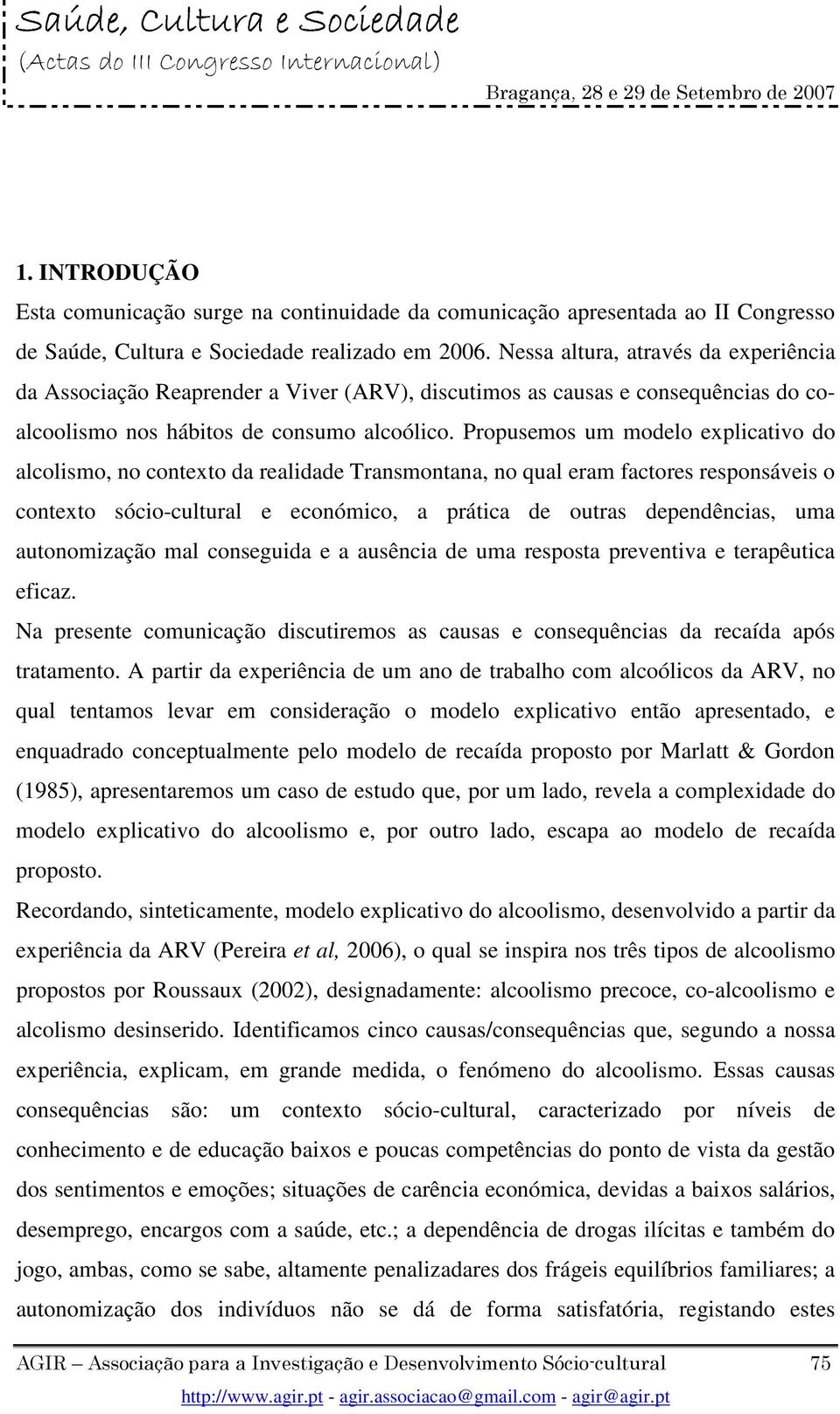 Saúde, Cultura e Sociedade
(Actas do III Congresso Internacional)

Bragança, 28 e 29 de Setembro de 2007

1. INTRODUÇÃO

Esta comunicação surge na continuidade da comunicação apresentada ao II Congresso de Saúde, Cultura e Sociedade realizado em 2006. Nessa altura, através da experiência da Associação Reaprender a Viver (ARV), discutimos as causas e consequências do co-alcoolismo nos hábitos de consumo alcoólico. Propusemos um modelo explicativo do alcolismo, no contexto da realidade Transmontana, no qual eram factores responsáveis o contexto sócio-cultural e económico, a prática de outras dependências, uma autonomização mal conseguida e a ausência de uma resposta preventiva e terapêutica eficaz.

Na presente comunicação discutiremos as causas e consequências da recaída após tratamento. A partir da experiência de um ano de trabalho com alcoólicos da ARV, no qual tentamos levar em consideração o modelo explicativo então apresentado, e enquadrado conceptualmente pelo modelo de recaída proposto por Marlatt & Gordon (1985), apresentaremos um caso de estudo que, por um lado, revela a complexidade do modelo explicativo do alcoolismo e, por outro lado, escapa ao modelo de recaída proposto.

Recordando, sinteticamente, modelo explicativo do alcoolismo, desenvolvido a partir da experiência da ARV (Pereira et al, 2006), o qual se inspira nos três tipos de alcoolismo propostos por Roussaux (2002), designadamente: alcoolismo precoce, co-alcoolismo e alcolismo desinserido. Identificamos cinco causas/consequências que, segundo a nossa experiência, explicam, em grande medida, o fenómeno do alcoolismo. Essas causas consequências são: um contexto sócio-cultural, caracterizado por níveis de conhecimento e de educação baixos e poucas competências do ponto de vista da gestão dos sentimentos e emoções; situações de carência económica, devidas a baixos salários, desemprego, encargos com a saúde, etc.; a dependência de drogas ilícitas e também do jogo, ambas, como se sabe, altamente penalizadares dos frágeis equilíbrios familiares; a autonomização dos indivíduos não se dá de forma satisfatória, registando estes

AGIR – Associação para a Investigação e Desenvolvimento Sócio-cultural 75

http://www.agir.pt - agir.associacao@gmail.com - agir@agir.pt